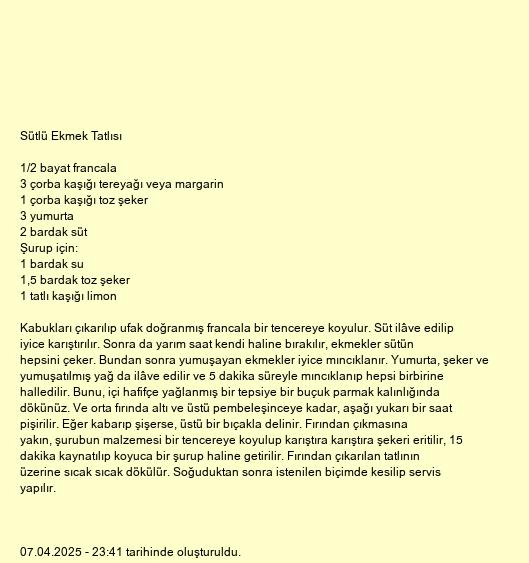 Sütlü Ekmek Tatlısı

1/2 bayat francala
3 çorba kaşığı tereyağı veya margarin
1 çorba kaşığı toz şeker
3 yumurta
2 bardak süt
Şurup için:
1 bardak su
1,5 bardak toz şeker
1 tatlı kaşığı limon

Kabukları çıkarılıp ufak doğranmış francala bir tencereye koyulur. Süt ilâve edilip iyice karıştırılır. Sonra da yarım saat kendi haline bırakılır, ekmekler sütün hepsini çeker. Bundan sonra yumuşayan ekmekler iyice mıncıklanır. Yumurta, şeker ve yumuşatılmış yağ da ilâve edilir ve 5 dakika süreyle mıncıklanıp hepsi birbirine halledilir. Bunu, içi hafifçe yağlanmış bir tepsiye bir buçuk parmak kalınlığında dökünüz. Ve orta fırında altı ve üstü pembeleşinceye kadar, aşağı yukarı bir saat pişirilir. Eğer kabarıp şişerse, üstü bir bıçakla delinir. Fırından çıkmasına yakın, şurubun malzemesi bir tencereye koyulup karıştıra karıştıra şekeri eritilir, 15 dakika kaynatılıp koyuca bir şurup haline getirilir. Fırından çıkarılan tatlının üzerine sıcak sıcak dökülür. Soğuduktan sonra istenilen biçimde kesilip servis yapılır.

07.04.2025 - 23:41 tarihinde oluşturuldu.